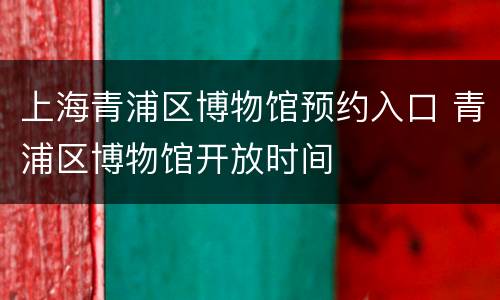 上海青浦区博物馆预约入口 青浦区博物馆开放时间